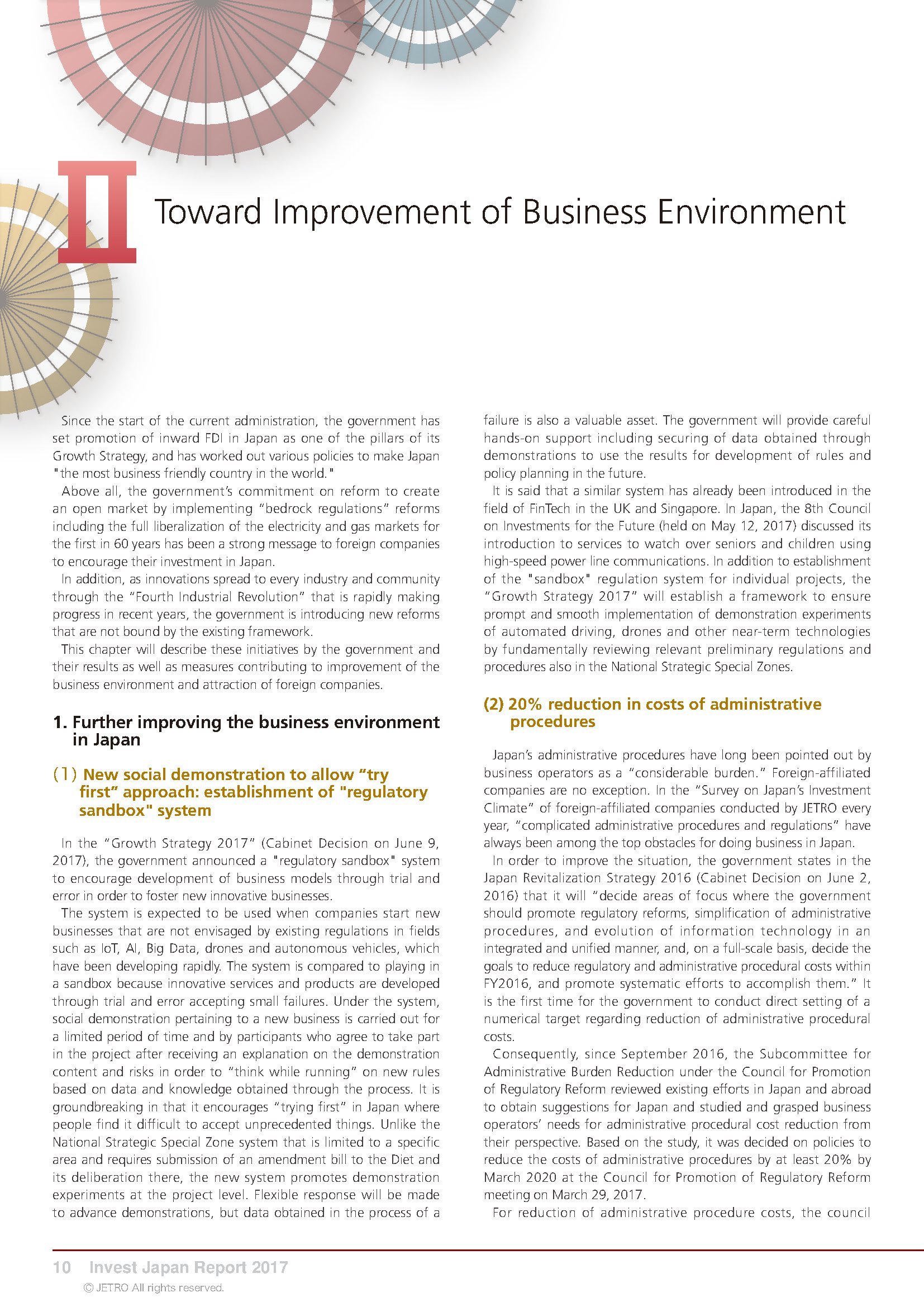 II Toward Improvement of Business Environment

Since the start of the current administration, the government has set promotion of inward FDI in Japan as one of the pillars of its Growth Strategy, and has worked out various policies to make Japan "the most business friendly country in the world."

Above all, the government's commitment on reform to create an open market by implementing "bedrock regulations" reforms including the full liberalization of the electricity and gas markets for the first in 60 years has been a strong message to foreign companies to encourage their investment in Japan.

In addition, as innovations spread to every industry and community through the "Fourth Industrial Revolution" that is rapidly making progress in recent years, the government is introducing new reforms that are not bound by the existing framework.

This chapter will describe these initiatives by the government and their results as well as measures contributing to improvement of the business environment and attraction of foreign companies.

1. Further improving the business environment in Japan

(1) New social demonstration to allow "try first" approach: establishment of "regulatory sandbox" system

In the "Growth Strategy 2017" (Cabinet Decision on June 9, 2017), the government announced a "regulatory sandbox" system to encourage development of business models through trial and error in order to foster new innovative businesses.

The system is expected to be used when companies start new businesses that are not envisaged by existing regulations in fields such as IoT, AI, Big Data, drones and autonomous vehicles, which have been developing rapidly. The system is compared to playing in a sandbox because innovative services and products are developed through trial and error accepting small failures. Under the system, social demonstration pertaining to a new business is carried out for a limited period of time and by participants who agree to take part in the project after receiving an explanation on the demonstration content and risks in order to "think while running" on new rules based on data and knowledge obtained through the process. It is groundbreaking in that it encourages "trying first" in Japan where people find it difficult to accept unprecedented things. Unlike the National Strategic Special Zone system that is limited to a specific area and requires submission of an amendment bill to the Diet and its deliberation there, the new system promotes demonstration experiments at the project level. Flexible response will be made to advance demonstrations, but data obtained in the process of a failure is also a valuable asset. The government will provide careful hands-on support including securing of data obtained through demonstrations to use the results for development of rules and policy planning in the future.

It is said that a similar system has already been introduced in the field of FinTech in the UK and Singapore. In Japan, the 8th Council on Investments for the Future (held on May 12, 2017) discussed its introduction to services to watch over seniors and children using high-speed power line communications. In addition to establishment of the "sandbox" regulation system for individual projects, the "Growth Strategy 2017" will establish a framework to ensure prompt and smooth implementation of demonstration experiments of automated driving, drones and other near-term technologies by fundamentally reviewing relevant preliminary regulations and procedures also in the National Strategic Special Zones.

(2) 20% reduction in costs of administrative procedures

Japan's administrative procedures have long been pointed out by business operators as a "considerable burden." Foreign-affiliated companies are no exception. In the "Survey on Japan's Investment Climate" of foreign-affiliated companies conducted by JETRO every year, "complicated administrative procedures and regulations" have always been among the top obstacles for doing business in Japan.

In order to improve the situation, the government states in the Japan Revitalization Strategy 2016 (Cabinet Decision on June 2, 2016) that it will "decide areas of focus where the government should promote regulatory reforms, simplification of administrative procedures, and evolution of information technology in an integrated and unified manner, and, on a full-scale basis, decide the goals to reduce regulatory and administrative procedural costs within FY2016, and promote systematic efforts to accomplish them." It is the first time for the government to conduct direct setting of a numerical target regarding reduction of administrative procedural costs.

Consequently, since September 2016, the Subcommittee for Administrative Burden Reduction under the Council for Promotion of Regulatory Reform reviewed existing efforts in Japan and abroad to obtain suggestions for Japan and studied and grasped business operators' needs for administrative procedural cost reduction from their perspective. Based on the study, it was decided on policies to reduce the costs of administrative procedures by at least 20% by March 2020 at the Council for Promotion of Regulatory Reform meeting on March 29, 2017.

For reduction of administrative procedure costs, the council

10 Invest Japan Report 2017
© JETRO All rights reserved.